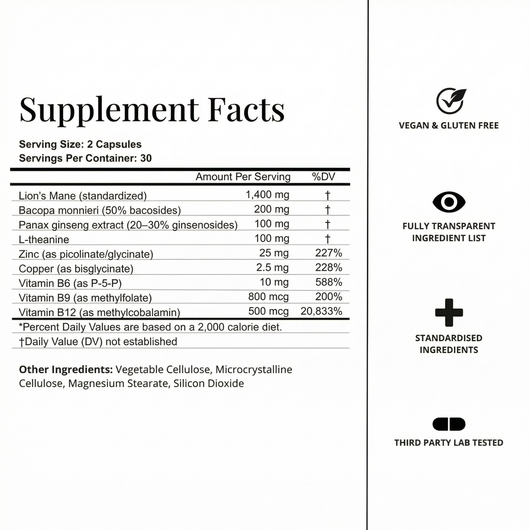 Supplement Facts

Serving Size: 2 Capsules
Servings Per Container: 30

| | Amount Per Serving | %DV |
|---|---|---|
| Lion's Mane (standardized) | 1,400 mg | † |
| Bacopa monnieri (50% bacosides) | 200 mg | † |
| Panax ginseng extract (20–30% ginsenosides) | 100 mg | † |
| L-theanine | 100 mg | † |
| Zinc (as picolinate/glycinate) | 25 mg | 227% |
| Copper (as bisglycinate) | 2.5 mg | 228% |
| Vitamin B6 (as P-5-P) | 10 mg | 588% |
| Vitamin B9 (as methylfolate) | 800 mcg | 200% |
| Vitamin B12 (as methylcobalamin) | 500 mcg | 20,833% |

*Percent Daily Values are based on a 2,000 calorie diet.
†Daily Value (DV) not established

Other Ingredients: Vegetable Cellulose, Microcrystalline Cellulose, Magnesium Stearate, Silicon Dioxide

VEGAN & GLUTEN FREE

FULLY TRANSPARENT INGREDIENT LIST

STANDARDISED INGREDIENTS

THIRD PARTY LAB TESTED